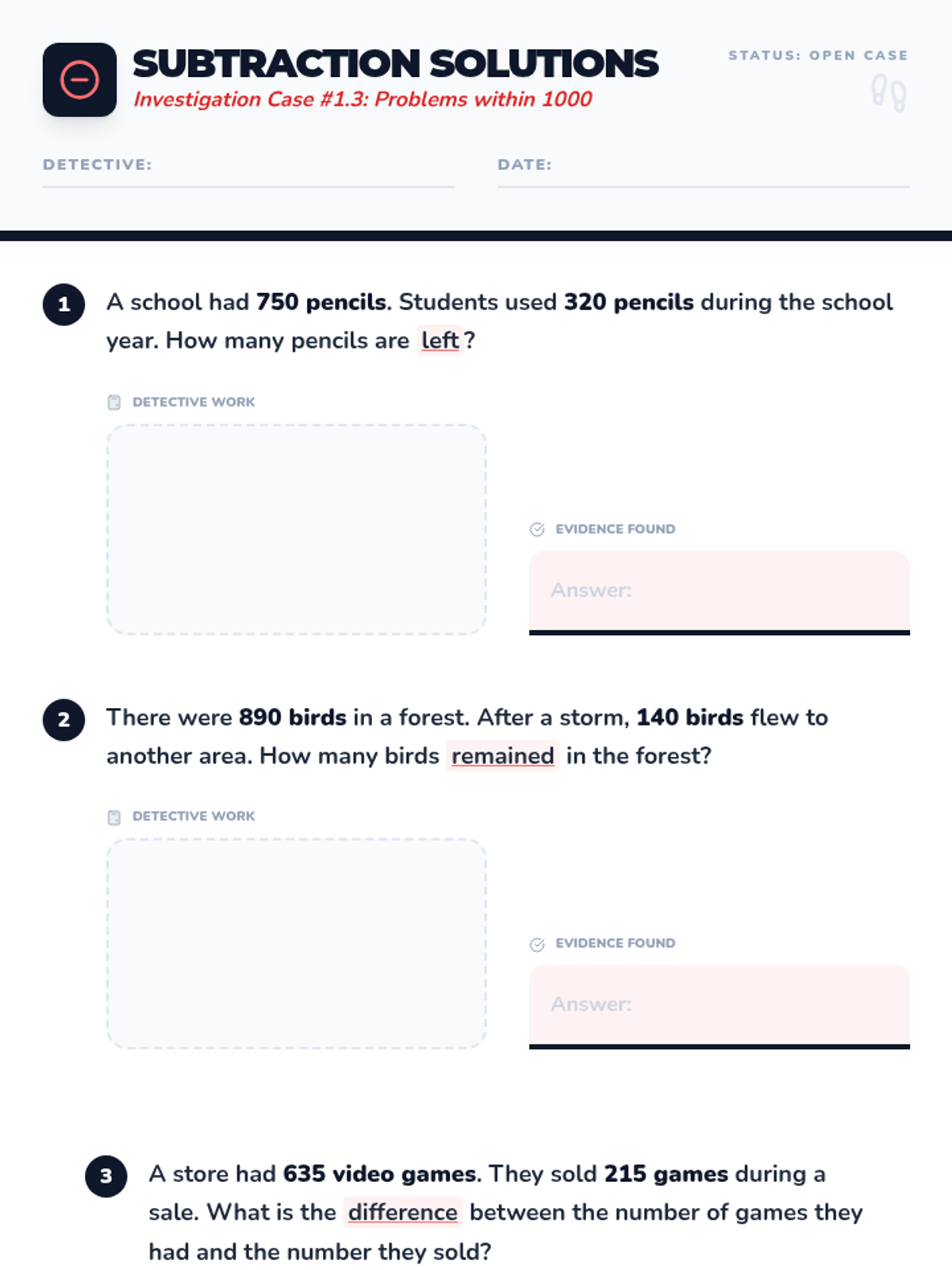 SUBTRACTION SOLUTIONS
Investigation Case #1.3: Problems within 1000

STATUS: OPEN CASE

DETECTIVE: ____

DATE: ____

1 A school had 750 pencils. Students used 320 pencils during the school year. How many pencils are left?

DETECTIVE WORK

EVIDENCE FOUND

Answer:

2 There were 890 birds in a forest. After a storm, 140 birds flew to another area. How many birds remained in the forest?

DETECTIVE WORK

EVIDENCE FOUND

Answer:

3 A store had 635 video games. They sold 215 games during a sale. What is the difference between the number of games they had and the number they sold?